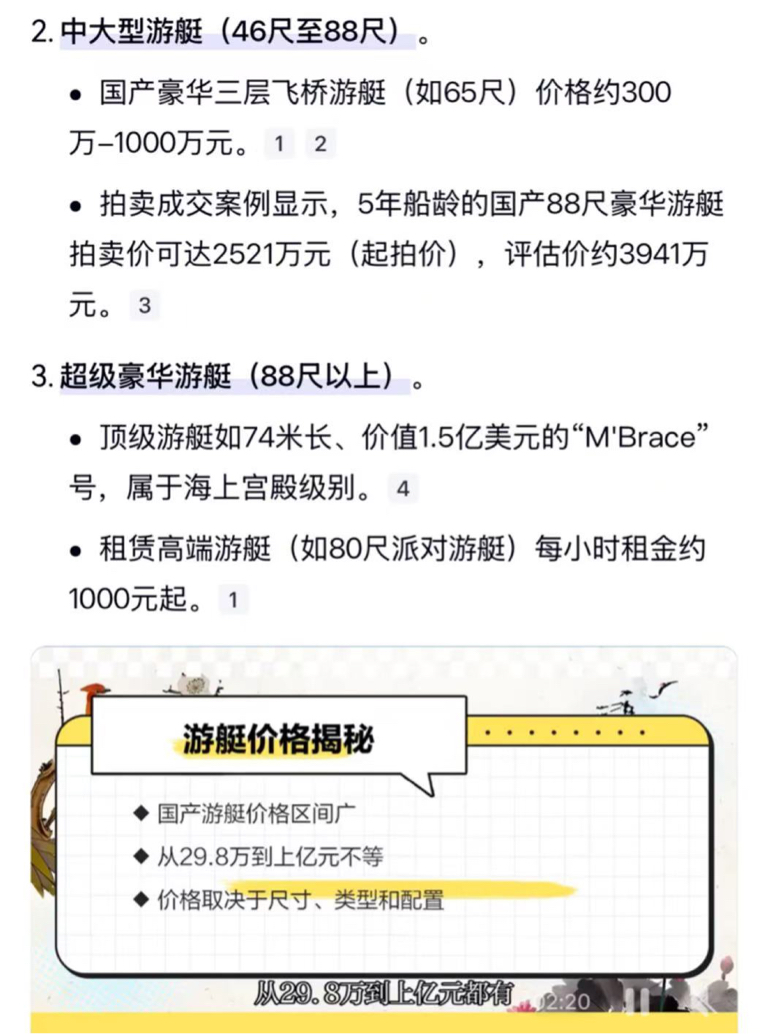 2. 中大型游艇（46尺至88尺）。

• 国产豪华三层飞桥游艇（如65尺）价格约300万–1000万元。 1 2

• 拍卖成交案例显示，5年船龄的国产88尺豪华游艇拍卖价可达2521万元（起拍价），评估价约3941万元。 3

3. 超级豪华游艇（88尺以上）。

• 顶级游艇如74米长、价值1.5亿美元的“M'Brace”号，属于海上宫殿级别。 4

• 租赁高端游艇（如80尺派对游艇）每小时租金约1000元起。 1

游艇价格揭秘

◆ 国产游艇价格区间广
◆ 从29.8万到上亿元不等
◆ 价格取决于尺寸、类型和配置

从29.8万到上亿元都有

02:20